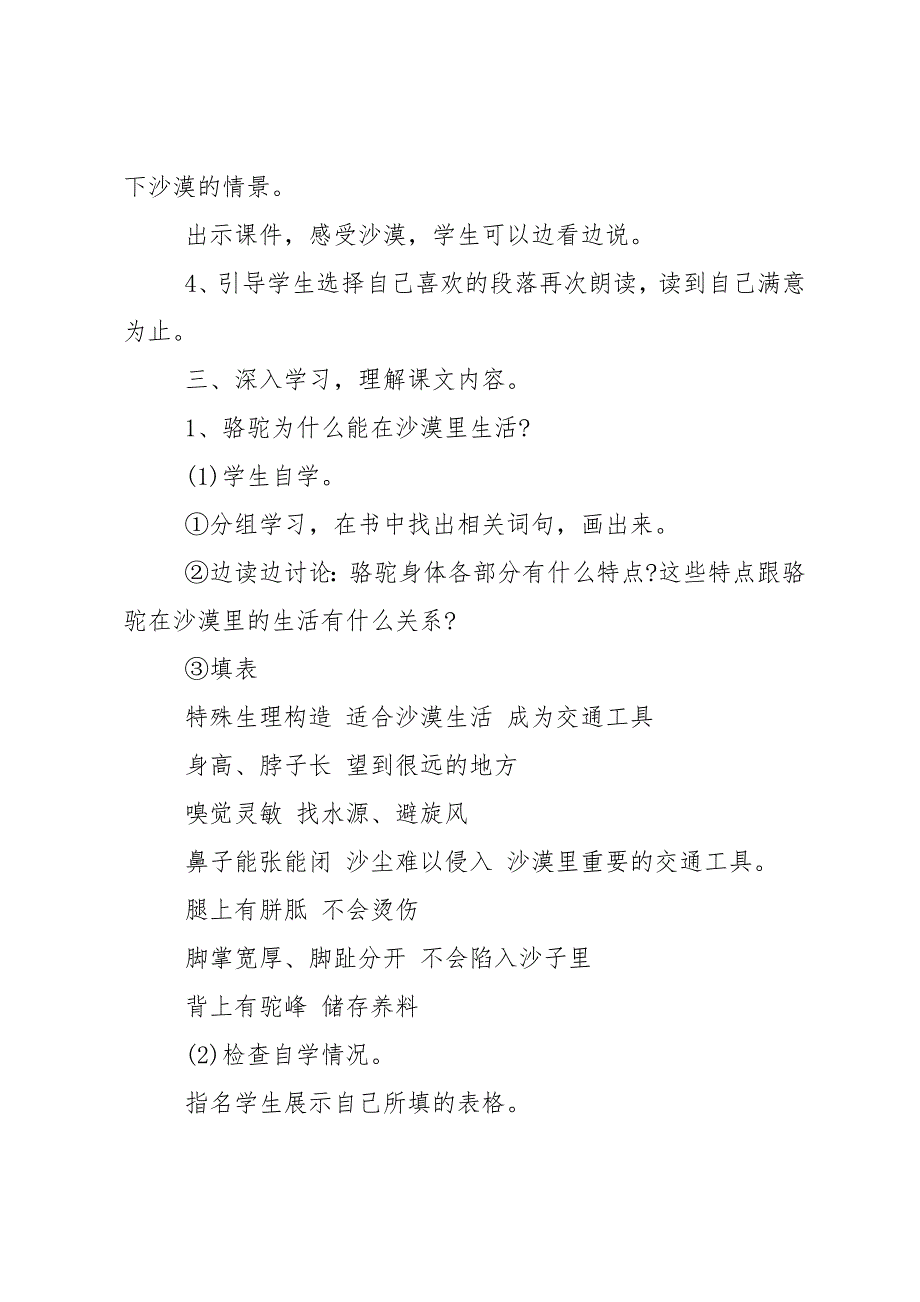 下沙漠的情景。

出示课件，感受沙漠，学生可以边看边说。

4、引导学生选择自己喜欢的段落再次朗读，读到自己满意为止。

三、深入学习，理解课文内容。

1、骆驼为什么能在沙漠里生活?

(1)学生自学。

①分组学习，在书中找出相关词句，画出来。

②边读边讨论:骆驼身体各部分有什么特点?这些特点跟骆驼在沙漠里的生活有什么关系?

③填表

特殊生理构造 适合沙漠生活 成为交通工具

身高、脖子长 望到很远的地方

嗅觉灵敏 找水源、避旋风

鼻子能张能闭 沙尘难以侵入 沙漠里重要的交通工具。

腿上有胼胝 不会烫伤

脚掌宽厚、脚趾分开 不会陷入沙子里

背上有驼峰 储存养料

(2)检查自学情况。

指名学生展示自己所填的表格。